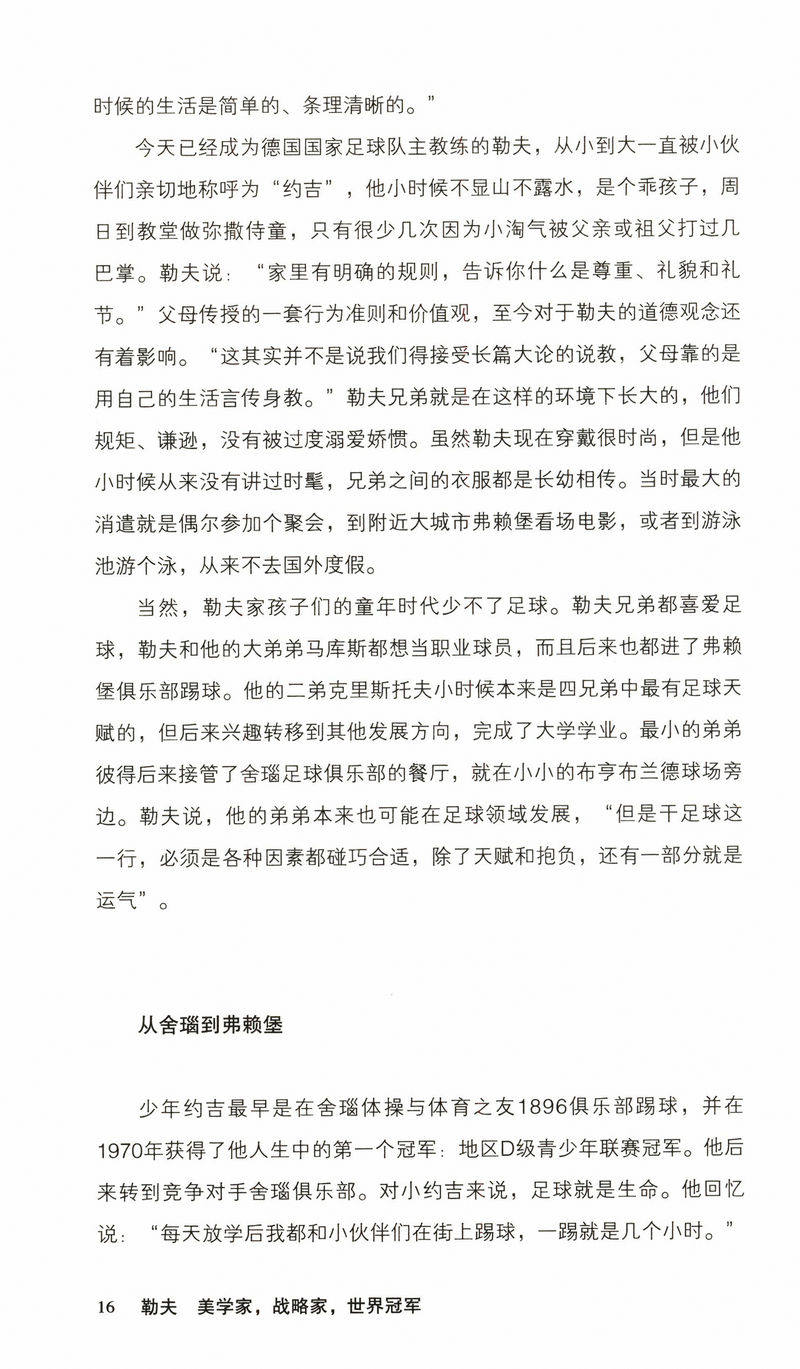 时候的生活是简单的、条理清晰的。”

今天已经成为德国国家足球队主教练的勒夫，从小到大一直被小伙伴们亲切地称呼为“约吉”，他小时候不显山不露水，是个乖孩子，周日到教堂做弥撒侍童，只有很少几次因为小淘气被父亲或祖父打过几巴掌。勒夫说：“家里有明确的规则，告诉你什么是尊重、礼貌和礼节。”父母传授的一套行为准则和价值观，至今对于勒夫的道德观念还有着影响。“这其实并不是说我们得接受长篇大论的说教，父母靠的是用自己的生活言传身教。”勒夫兄弟就是在这样的环境下长大的，他们规矩、谦逊，没有被过度溺爱娇惯。虽然勒夫现在穿戴很时尚，但是他小时候从来没有讲过时髦，兄弟之间的衣服都是长幼相传。当时最大的消遣就是偶尔参加个聚会，到附近大城市弗赖堡看场电影，或者到游泳池游个泳，从来不去国外度假。

当然，勒夫家孩子们的童年时代少不了足球。勒夫兄弟都喜爱足球，勒夫和他的大弟弟马库斯都想当职业球员，而且后来也都进了弗赖堡俱乐部踢球。他的二弟克里斯托夫小时候本来是四兄弟中最有足球天赋的，但后来兴趣转移到其他发展方向，完成了大学学业。最小的弟弟彼得后来接管了舍瑙足球俱乐部的餐厅，就在小小的布亨布兰德球场旁边。勒夫说，他的弟弟本来也可能在足球领域发展，“但是干足球这一行，必须是各种因素都碰巧合适，除了天赋和抱负，还有一部分就是运气”。

从舍瑙到弗赖堡

少年约吉最早是在舍瑙体操与体育之友1896俱乐部踢球，并在1970年获得了他人生中的第一个冠军：地区D级青少年联赛冠军。他后来转到竞争对手舍瑙俱乐部。对小约吉来说，足球就是生命。他回忆说：“每天放学后我都和小伙伴们在街上踢球，一踢就是几个小时。”

16 勒夫 美学家，战略家，世界冠军